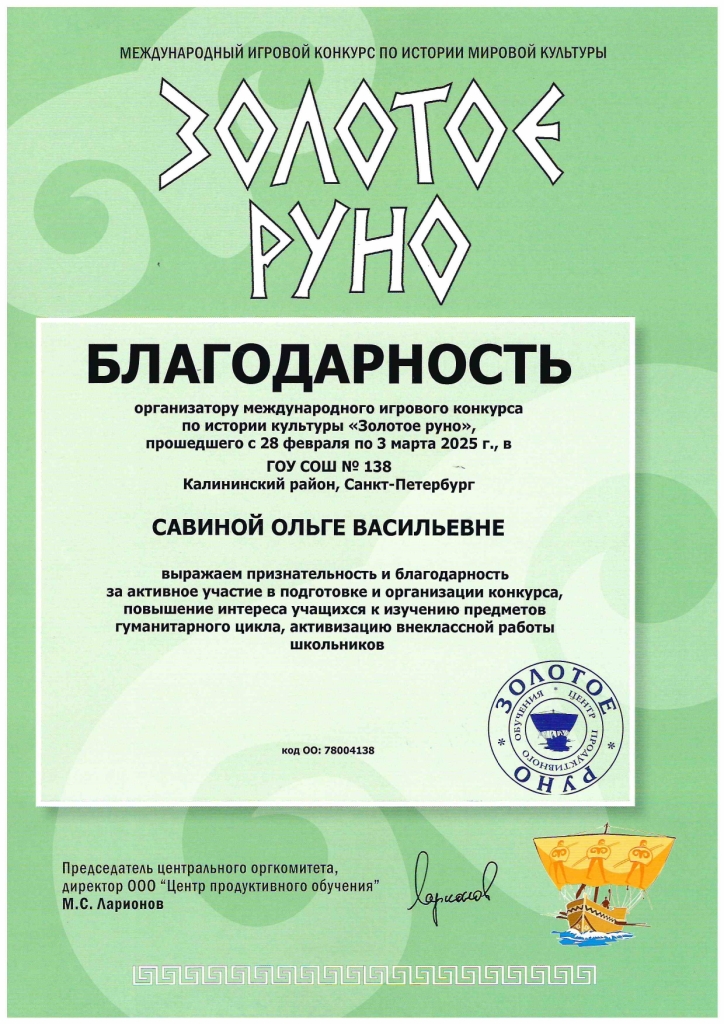 МЕЖДУНАРОДНЫЙ ИГРОВОЙ КОНКУРС ПО ИСТОРИИ МИРОВОЙ КУЛЬТУРЫ

ЗОЛОТОЕ РУНО

БЛАГОДАРНОСТЬ

организатору международного игрового конкурса по истории культуры «Золотое руно», прошедшего с 28 февраля по 3 марта 2025 г., в
ГОУ СОШ № 138
Калининский район, Санкт-Петербург

САВИНОЙ ОЛЬГЕ ВАСИЛЬЕВНЕ

выражаем признательность и благодарность за активное участие в подготовке и организации конкурса, повышение интереса учащихся к изучению предметов гуманитарного цикла, активизацию внеклассной работы школьников

ЗОЛОТОЕ РУНО
ЦЕНТР ПРОДУКТИВНОГО ОБУЧЕНИЯ

код ОО: 78004138

Председатель центрального оргкомитета,
директор ООО "Центр продуктивного обучения"
М.С. Ларионов

Ларионов